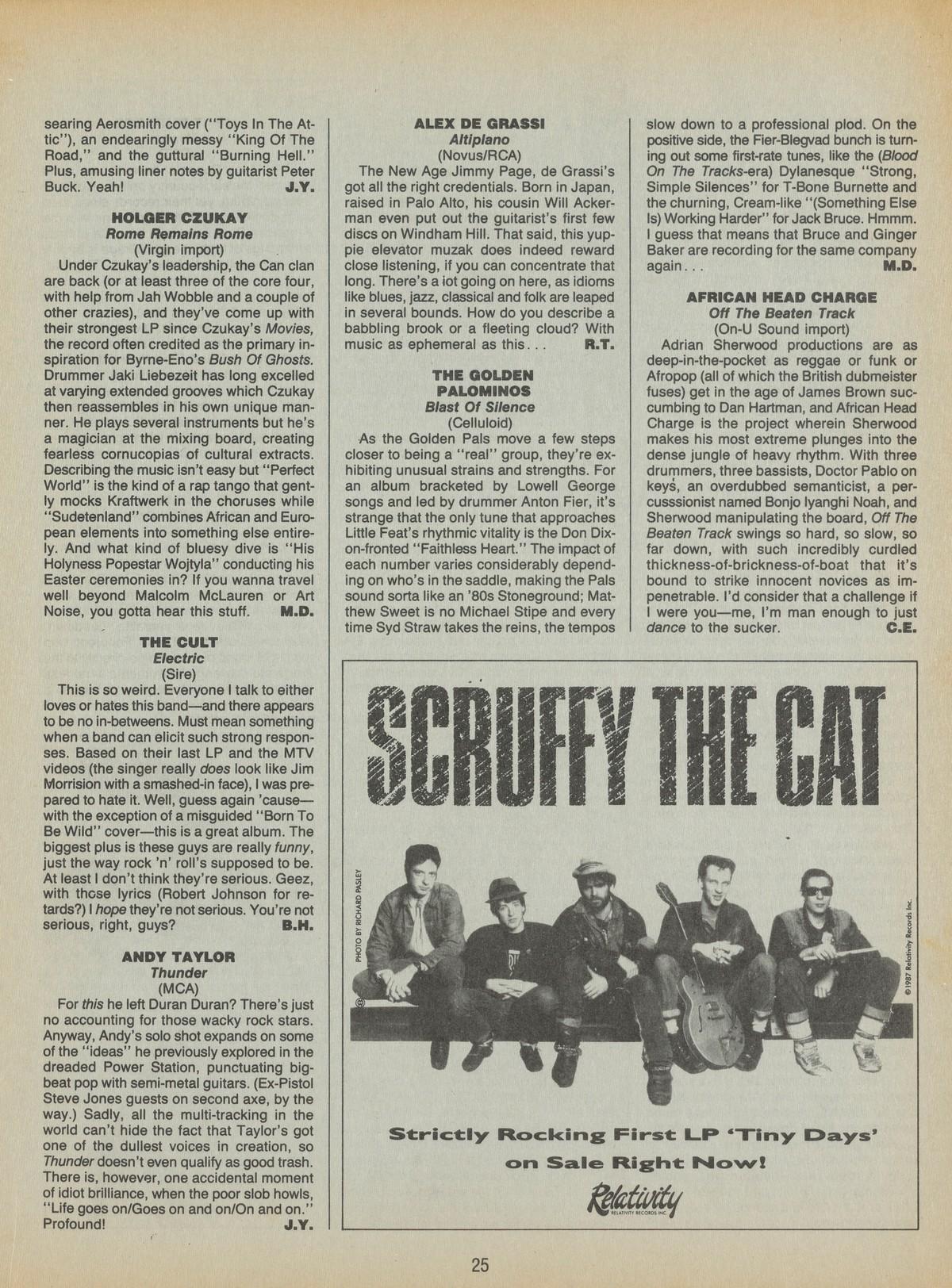 searing Aerosmith cover ("Toys In The Attic"), an endearingly messy "King Of The Road," and the guttural "Burning Hell." Plus, amusing liner notes by guitarist Peter Buck. Yeah! J.Y.

HOLGER CZUKAY
Rome Remains Rome
(Virgin import)

Under Czukay's leadership, the Can clan are back (or at least three of the core four, with help from Jah Wobble and a couple of other crazies), and they've come up with their strongest LP since Czukay's Movies, the record often credited as the primary inspiration for Byrne-Eno's Bush Of Ghosts. Drummer Jaki Liebezeit has long excelled at varying extended grooves which Czukay then reassembles in his own unique manner. He plays several instruments but he's a magician at the mixing board, creating fearless cornucopias of cultural extracts. Describing the music isn't easy but "Perfect World" is the kind of a rap tango that gently mocks Kraftwerk in the choruses while "Sudetenland" combines African and European elements into something else entirely. And what kind of bluesy dive is "His Holyness Popestar Wojtyla" conducting his Easter ceremonies in? If you wanna travel well beyond Malcolm McLauren or Art Noise, you gotta hear this stuff. M.D.

THE CULT
Electric
(Sire)

This is so weird. Everyone I talk to either loves or hates this band—and there appears to be no in-betweens. Must mean something when a band can elicit such strong responses. Based on their last LP and the MTV videos (the singer really does look like Jim Morrision with a smashed-in face), I was prepared to hate it. Well, guess again 'cause—with the exception of a misguided "Born To Be Wild" cover—this is a great album. The biggest plus is these guys are really funny, just the way rock 'n' roll's supposed to be. At least I don't think they're serious. Geez, with those lyrics (Robert Johnson for retards?) I hope they're not serious. You're not serious, right, guys? B.H.

ANDY TAYLOR
Thunder
(MCA)

For this he left Duran Duran? There's just no accounting for those wacky rock stars. Anyway, Andy's solo shot expands on some of the "ideas" he previously explored in the dreaded Power Station, punctuating big-beat pop with semi-metal guitars. (Ex-Pistol Steve Jones guests on second axe, by the way.) Sadly, all the multi-tracking in the world can't hide the fact that Taylor's got one of the dullest voices in creation, so Thunder doesn't even qualify as good trash. There is, however, one accidental moment of idiot brilliance, when the poor slob howls, "Life goes on/Goes on and on/On and on." Profound! J.Y.

ALEX DE GRASSI
Altiplano
(Novus/RCA)

The New Age Jimmy Page, de Grassi's got all the right credentials. Born in Japan, raised in Palo Alto, his cousin Will Ackerman even put out the guitarist's first few discs on Windham Hill. That said, this yuppie elevator muzak does indeed reward close listening, if you can concentrate that long. There's a lot going on here, as idioms like blues, jazz, classical and folk are leaped in several bounds. How do you describe a babbling brook or a fleeting cloud? With music as ephemeral as this... R.T.

THE GOLDEN PALOMINOS
Blast Of Silence
(Celluloid)

As the Golden Pals move a few steps closer to being a "real" group, they're exhibiting unusual strains and strengths. For an album bracketed by Lowell George songs and led by drummer Anton Fier, it's strange that the only tune that approaches Little Feat's rhythmic vitality is the Don Dixon-fronted "Faithless Heart." The impact of each number varies considerably depending on who's in the saddle, making the Pals sound sorta like an '80s Stoneground; Matthew Sweet is no Michael Stipe and every time Syd Straw takes the reins, the tempos slow down to a professional plod. On the positive side, the Fier-Blegvad bunch is turning out some first-rate tunes, like the (Blood On The Tracks-era) Dylanesque "Strong, Simple Silences" for T-Bone Burnette and the churning, Cream-like "(Something Else Is) Working Harder" for Jack Bruce. Hmmm. I guess that means that Bruce and Ginger Baker are recording for the same company again... M.D.

AFRICAN HEAD CHARGE
Off The Beaten Track
(On-U Sound import)

Adrian Sherwood productions are as deep-in-the-pocket as reggae or funk or Afropop (all of which the British dubmeister fuses) get in the age of James Brown succumbing to Dan Hartman, and African Head Charge is the project wherein Sherwood makes his most extreme plunges into the dense jungle of heavy rhythm. With three drummers, three bassists, Doctor Pablo on keys, an overdubbed semanticist, a percusssionist named Bonjo Iyanghi Noah, and Sherwood manipulating the board, Off The Beaten Track swings so hard, so slow, so far down, with such incredibly curdled thickness-of-brickness-of-boat that it's bound to strike innocent novices as impenetrable. I'd consider that a challenge if I were you—me, I'm man enough to just dance to the sucker. C.E.

SCRUFFY THE CAT

PHOTO BY RICHARD PASLEY

© 1987 Relativity Records Inc.

Strictly Rocking First LP 'Tiny Days' on Sale Right Now!

Relativity
RELATIVITY RECORDS INC.

25